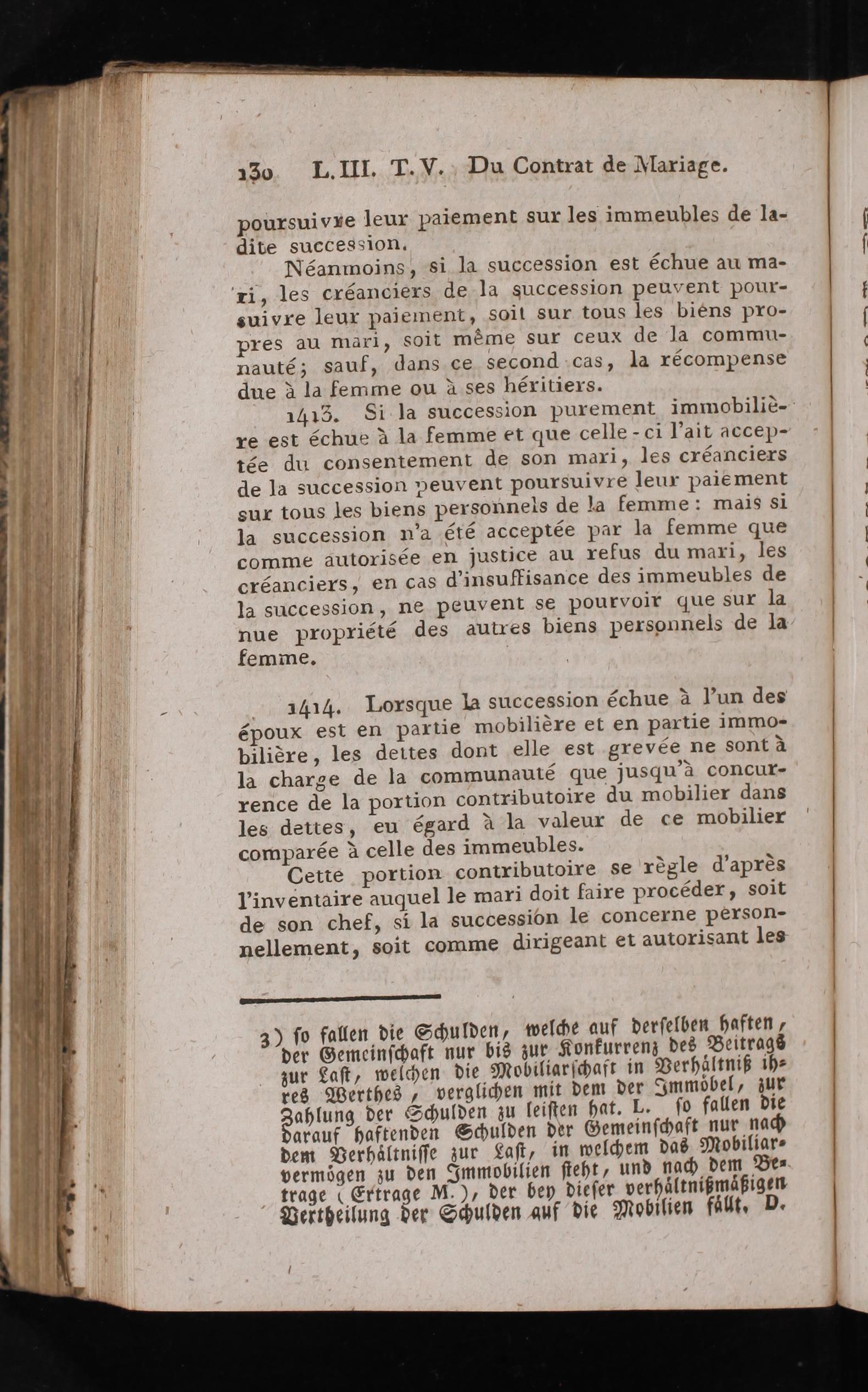 130 L. III. T. V. Du Contrat de Mariage.

poursuivre leur paiement sur les immeubles de ladite succession.

Néanmoins, si la succession est échue au mari, les créanciers de la succession peuvent poursuivre leur paiement, soit sur tous les biens propres au mari, soit même sur ceux de la communauté; sauf, dans ce second cas, la récompense due à la femme ou à ses héritiers.

1413. Si la succession purement immobilière est échue à la femme et que celle-ci l'ait acceptée du consentement de son mari, les créanciers de la succession peuvent poursuivre leur paiement sur tous les biens personnels de la femme: mais si la succession n'a été acceptée par la femme que comme autorisée en justice au refus du mari, les créanciers, en cas d'insuffisance des immeubles de la succession, ne peuvent se pourvoir que sur la nue propriété des autres biens personnels de la femme.

1414. Lorsque la succession échue à l'un des époux est en partie mobilière et en partie immobilière, les dettes dont elle est grevée ne sont à la charge de la communauté que jusqu'à concurrence de la portion contributoire du mobilier dans les dettes, eu égard à la valeur de ce mobilier comparée à celle des immeubles.

Cette portion contributoire se règle d'après l'inventaire auquel le mari doit faire procéder, soit de son chef, si la succession le concerne personnellement, soit comme dirigeant et autorisant les

3) so fallen die Schulden, welche auf derselben haften, der Gemeinschaft nur bis zur Konkurrenz des Beitrags zur Last, welchen die Mobiliarschaft in Verhältniß ihres Werthes, verglichen mit dem der Immöbel, zur Zahlung der Schulden zu leisten hat. L. so fallen die darauf haftenden Schulden der Gemeinschaft nur nach dem Verhältnisse zur Last, in welchem das Mobiliarvermögen zu den Immobilien steht, und nach dem Betrage (Ertrage M.), der bey dieser verhältnißmäßigen Vertheilung der Schulden auf die Mobilien fällt. D.